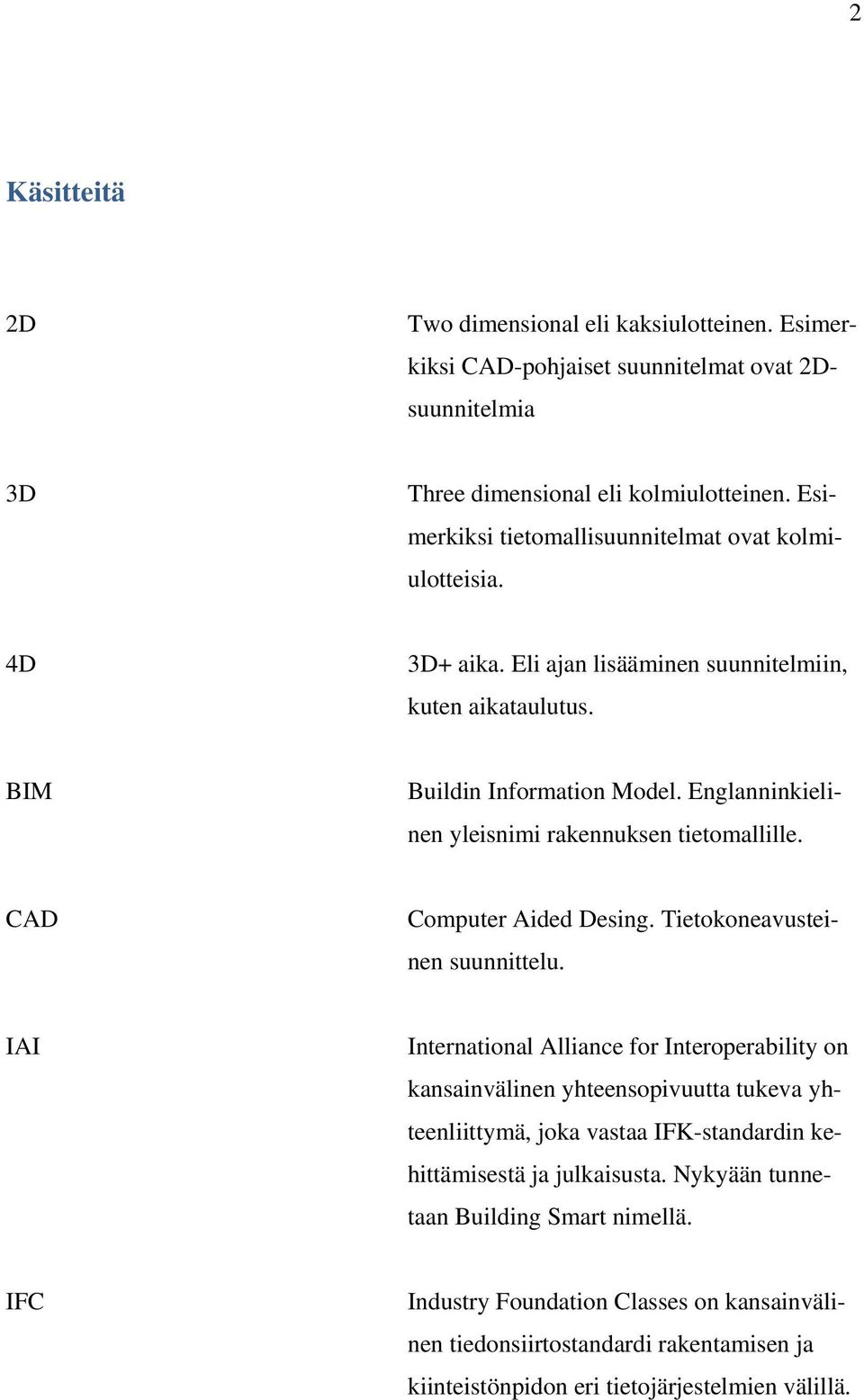 2

Käsitteitä

2D

Two dimensional eli kaksiulotteinen. Esimerkiksi CAD-pohjaiset suunnitelmat ovat 2D-suunnitelmia

3D

Three dimensional eli kolmiulotteinen. Esimerkiksi tietomallisuunnitelmat ovat kolmiulotteisia.

4D

3D+ aika. Eli ajan lisääminen suunnitelmiin, kuten aikataulutus.

BIM

Buildin Information Model. Englanninkielinen yleisnimi rakennuksen tietomallille.

CAD

Computer Aided Desing. Tietokoneavusteinen suunnittelu.

IAI

International Alliance for Interoperability on kansainvälinen yhteensopivuutta tukeva yhteenliittymä, joka vastaa IFK-standardin kehittämisestä ja julkaisusta. Nykyään tunnetaan Building Smart nimellä.

IFC

Industry Foundation Classes on kansainvälinen tiedonsiirtostandardi rakentamisen ja kiinteistönpidon eri tietojärjestelmien välillä.